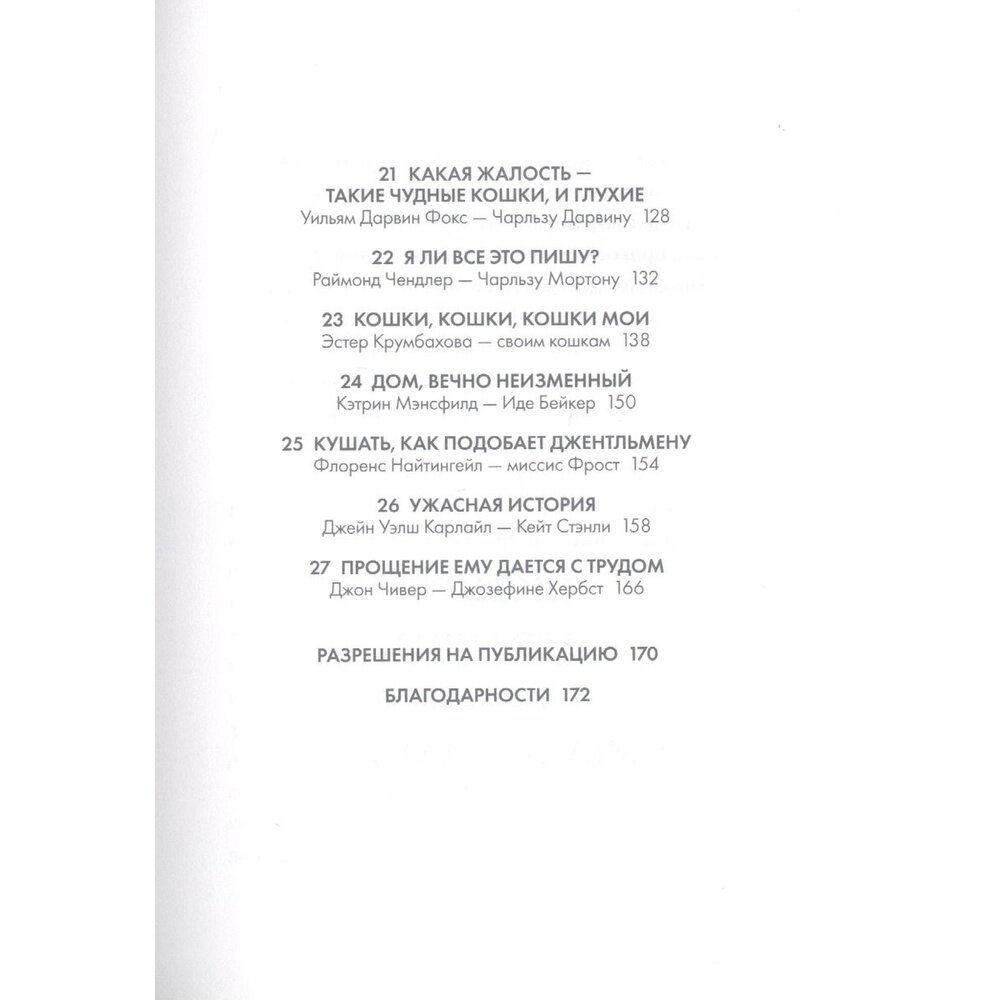 21 КАКАЯ ЖАЛОСТЬ — ТАКИЕ ЧУДНЫЕ КОШКИ, И ГЛУХИЕ
Уильям Дарвин Фокс — Чарльзу Дарвину 128

22 Я ЛИ ВСЕ ЭТО ПИШУ?
Раймонд Чендлер — Чарльзу Мортону 132

23 КОШКИ, КОШКИ, КОШКИ МОИ
Эстер Крумбахова — своим кошкам 138

24 ДОМ, ВЕЧНО НЕИЗМЕННЫЙ
Кэтрин Мэнсфилд — Иде Бейкер 150

25 КУШАТЬ, КАК ПОДОБАЕТ ДЖЕНТЛЬМЕНУ
Флоренс Найтингейл — миссис Фрост 154

26 УЖАСНАЯ ИСТОРИЯ
Джейн Уэлш Карлайл — Кейт Стэнли 158

27 ПРОЩЕНИЕ ЕМУ ДАЕТСЯ С ТРУДОМ
Джон Чивер — Джозефине Хербст 166

РАЗРЕШЕНИЯ НА ПУБЛИКАЦИЮ 170

БЛАГОДАРНОСТИ 172